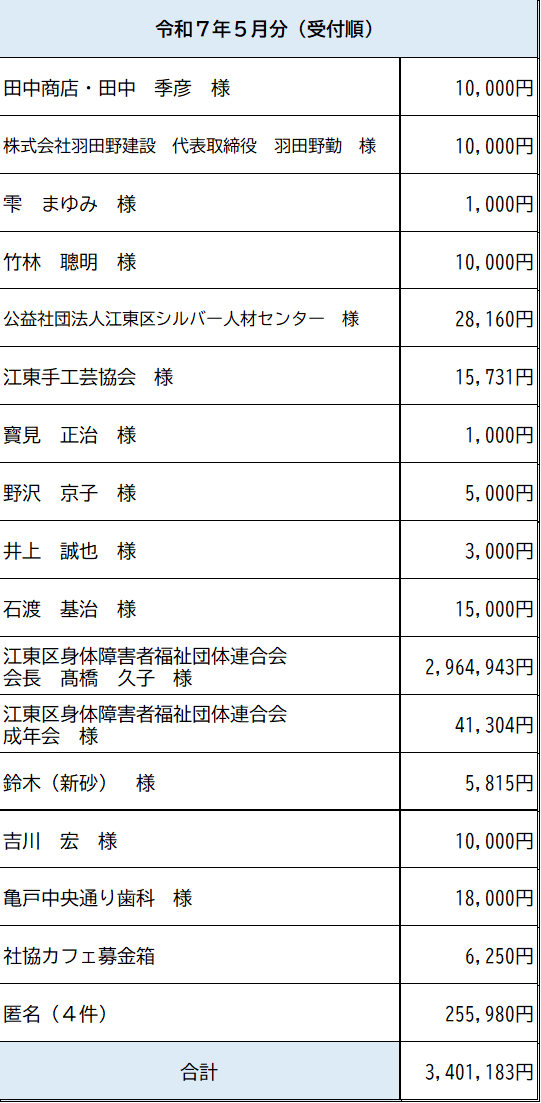 | 令和７年５月分（受付順） | |
|---|---|
| 田中商店・田中　季彦　様 | 10,000円 |
| 株式会社羽田野建設　代表取締役　羽田野勤　様 | 10,000円 |
| 雫　まゆみ　様 | 1,000円 |
| 竹林　聰明　様 | 10,000円 |
| 公益社団法人江東区シルバー人材センター　様 | 28,160円 |
| 江東手工芸協会　様 | 15,731円 |
| 寶見　正治　様 | 1,000円 |
| 野沢　京子　様 | 5,000円 |
| 井上　誠也　様 | 3,000円 |
| 石渡　基治　様 | 15,000円 |
| 江東区身体障害者福祉団体連合会 会長　髙橋　久子　様 | 2,964,943円 |
| 江東区身体障害者福祉団体連合会 成年会　様 | 41,304円 |
| 鈴木（新砂）　様 | 5,815円 |
| 吉川　宏　様 | 10,000円 |
| 亀戸中央通り歯科　様 | 18,000円 |
| 社協カフェ募金箱 | 6,250円 |
| 匿名（４件） | 255,980円 |
| 合計 | 3,401,183円 |